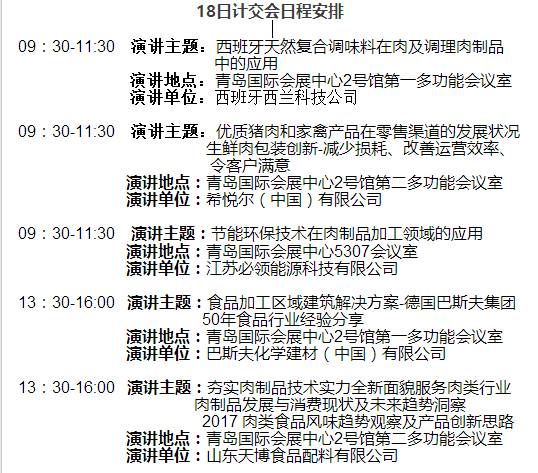 18日计交会日程安排

09：30-11:30 演讲主题：西班牙天然复合调味料在肉及调理肉制品中的应用
演讲地点：青岛国际会展中心2号馆第一多功能会议室
演讲单位：西班牙西兰科技公司

09：30-11:30 演讲主题：优质猪肉和家禽产品在零售渠道的发展状况
生鲜肉包装创新-减少损耗、改善运营效率、令客户满意
演讲地点：青岛国际会展中心2号馆第二多功能会议室
演讲单位：希悦尔（中国）有限公司

09：30-11:30 演讲主题：节能环保技术在肉制品加工领域的应用
演讲地点：青岛国际会展中心5307会议室
演讲单位：江苏必领能源科技有限公司

13：30-16:00 演讲主题：食品加工区域建筑解决方案-德国巴斯夫集团50年食品行业经验分享
演讲地点：青岛国际会展中心2号馆第一多功能会议室
演讲单位：巴斯夫化学建材（中国）有限公司

13：30-16:00 演讲主题：夯实肉制品技术实力全新面貌服务肉类行业
肉制品发展与消费现状及未来趋势洞察
2017肉类食品风味趋势观察及产品创新思路
演讲地点：青岛国际会展中心2号馆第二多功能会议室
演讲单位：山东天博食品配料有限公司